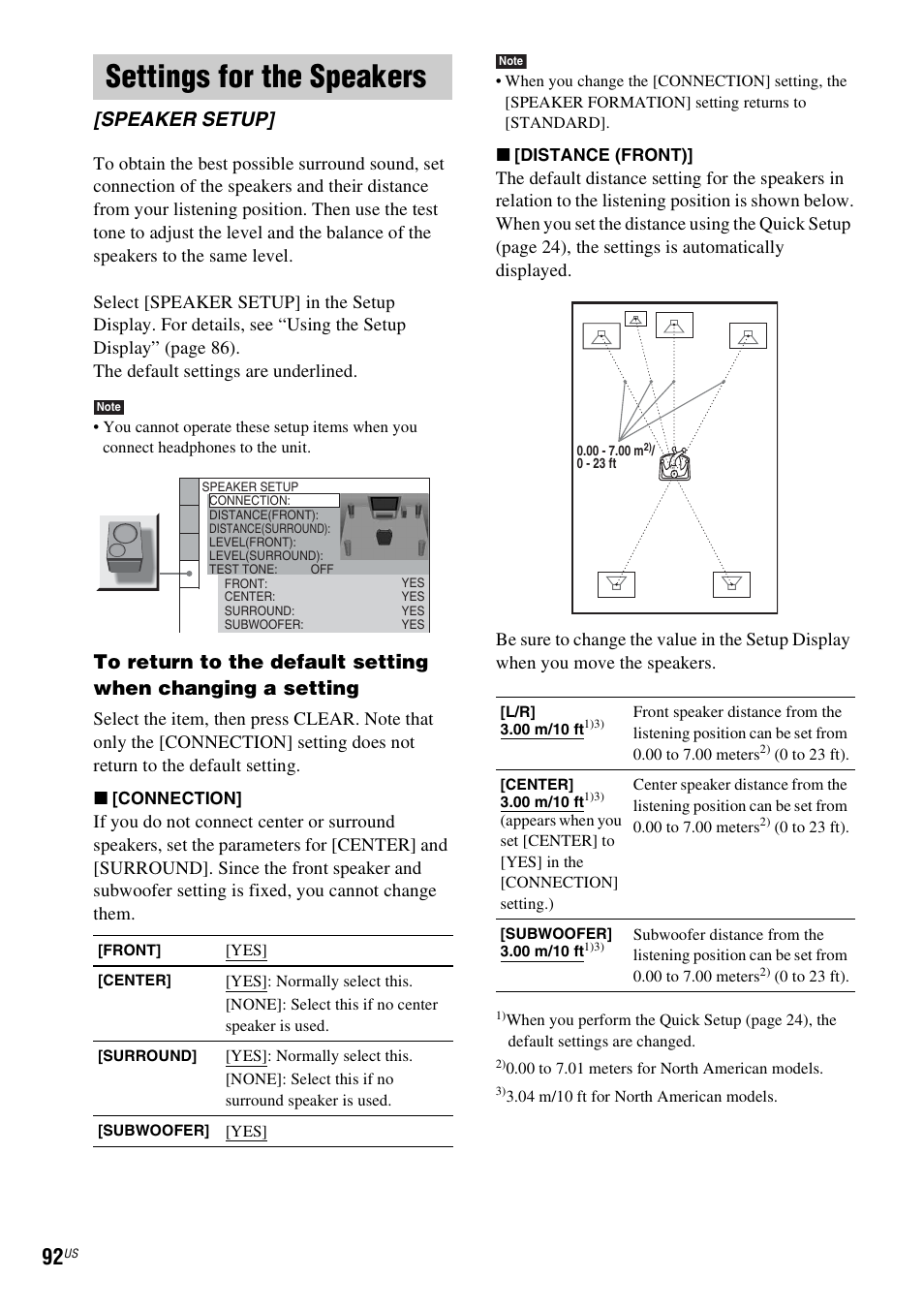 Settings for the Speakers

[SPEAKER SETUP]

To obtain the best possible surround sound, set connection of the speakers and their distance from your listening position. Then use the test tone to adjust the level and the balance of the speakers to the same level.

Select [SPEAKER SETUP] in the Setup Display. For details, see “Using the Setup Display” (page 86).
The default settings are underlined.

Note
• You cannot operate these setup items when you connect headphones to the unit.

SPEAKER SETUP
CONNECTION:
DISTANCE(FRONT):
DISTANCE(SURROUND):
LEVEL(FRONT):
LEVEL(SURROUND):
TEST TONE: OFF
FRONT: YES
CENTER: YES
SURROUND: YES
SUBWOOFER: YES

To return to the default setting when changing a setting

Select the item, then press CLEAR. Note that only the [CONNECTION] setting does not return to the default setting.

■ [CONNECTION]
If you do not connect center or surround speakers, set the parameters for [CENTER] and [SURROUND]. Since the front speaker and subwoofer setting is fixed, you cannot change them.

| [FRONT] | [YES] |
|---|---|
| [CENTER] | [YES]: Normally select this. [NONE]: Select this if no center speaker is used. |
| [SURROUND] | [YES]: Normally select this. [NONE]: Select this if no surround speaker is used. |
| [SUBWOOFER] | [YES] |

Note
• When you change the [CONNECTION] setting, the [SPEAKER FORMATION] setting returns to [STANDARD].

■ [DISTANCE (FRONT)]
The default distance setting for the speakers in relation to the listening position is shown below. When you set the distance using the Quick Setup (page 24), the settings is automatically displayed.

0.00 - 7.00 m$^{2)}$/
0 - 23 ft

Be sure to change the value in the Setup Display when you move the speakers.

| [L/R] 3.00 m/10 ft$^{1)3)}$ | Front speaker distance from the listening position can be set from 0.00 to 7.00 meters$^{2)}$ (0 to 23 ft). |
|---|---|
| [CENTER] 3.00 m/10 ft$^{1)3)}$ (appears when you set [CENTER] to [YES] in the [CONNECTION] setting.) | Center speaker distance from the listening position can be set from 0.00 to 7.00 meters$^{2)}$ (0 to 23 ft). |
| [SUBWOOFER] 3.00 m/10 ft$^{1)3)}$ | Subwoofer distance from the listening position can be set from 0.00 to 7.00 meters$^{2)}$ (0 to 23 ft). |

$^{1)}$When you perform the Quick Setup (page 24), the default settings are changed.
$^{2)}$0.00 to 7.01 meters for North American models.
$^{3)}$3.04 m/10 ft for North American models.

92$^{US}$